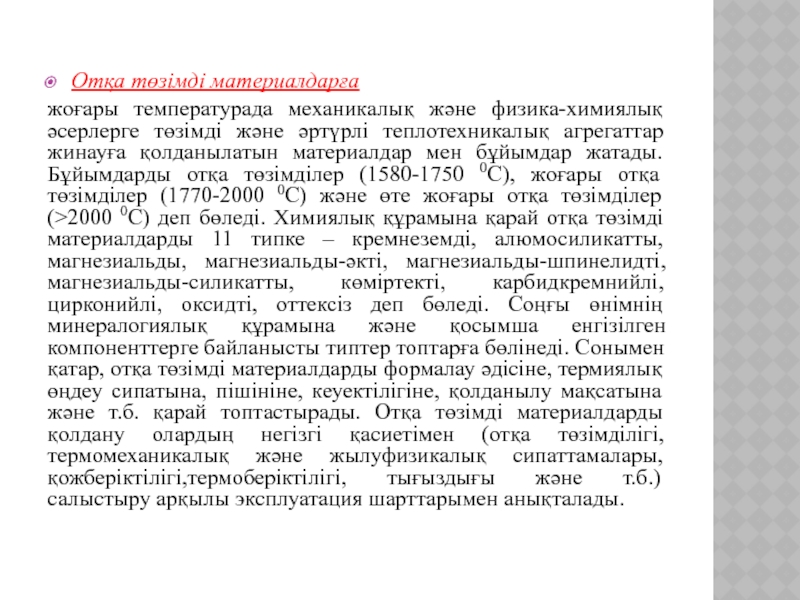 Отқа төзімді материалдарға

жоғары температурада механикалық және физика-химиялық әсерлерге төзімді және әртүрлі теплотехникалық агрегаттар жинауға қолданылатын материалдар мен бұйымдар жатады. Бұйымдарды отқа төзімділер (1580-1750 $^0$С), жоғары отқа төзімділер (1770-2000 $^0$С) және өте жоғары отқа төзімділер (>2000 $^0$С) деп бөледі. Химиялық құрамына қарай отқа төзімді материалдарды 11 типке – кремнеземді, алюмосиликатты, магнезиальды, магнезиальды-әкті, магнезиальды-шпинелидті, магнезиальды-силикатты, көміртекті, карбидкремнийлі, цирконийлі, оксидті, оттексіз деп бөледі. Соңғы өнімнің минералогиялық құрамына және қосымша енгізілген компоненттерге байланысты типтер топтарға бөлінеді. Сонымен қатар, отқа төзімді материалдарды формалау әдісіне, термиялық өңдеу сипатына, пішініне, кеуектілігіне, қолданылу мақсатына және т.б. қарай топтастырады. Отқа төзімді материалдарды қолдану олардың негізгі қасиетімен (отқа төзімділігі, термомеханикалық және жылуфизикалық сипаттамалары, қожберіктілігі,термоберіктілігі, тығыздығы және т.б.) салыстыру арқылы эксплуатация шарттарымен анықталады.